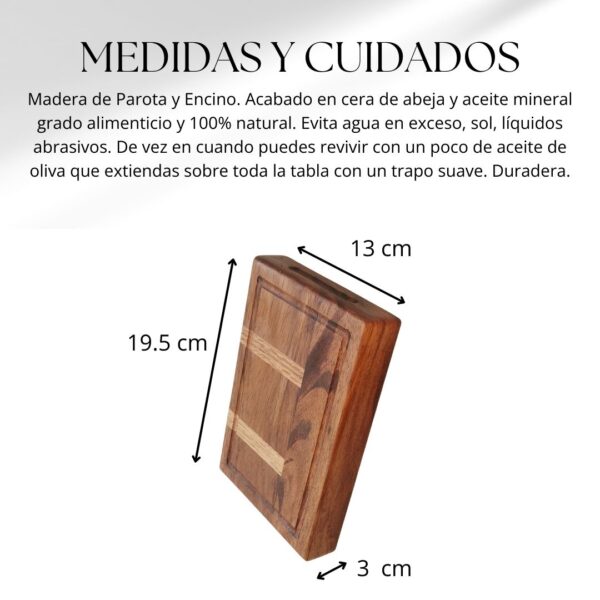 MEDIDAS Y CUIDADOS

Madera de Parota y Encino. Acabado en cera de abeja y aceite mineral grado alimenticio y 100% natural. Evita agua en exceso, sol, líquidos abrasivos. De vez en cuando puedes revivir con un poco de aceite de oliva que extiendas sobre toda la tabla con un trapo suave. Duradera.

13 cm

19.5 cm

3 cm